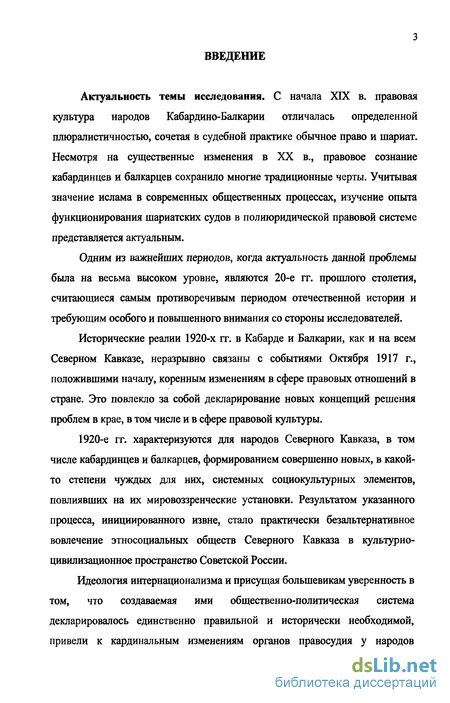 3

ВВЕДЕНИЕ

Актуальность темы исследования. С начала XIX в. правовая культура народов Кабардино-Балкарии отличалась определенной плюралистичностью, сочетая в судебной практике обычное право и шариат. Несмотря на существенные изменения в XX в., правовое сознание кабардинцев и балкарцев сохранило многие традиционные черты. Учитывая значение ислама в современных общественных процессах, изучение опыта функционирования шариатских судов в полиюридической правовой системе представляется актуальным.

Одним из важнейших периодов, когда актуальность данной проблемы была на весьма высоком уровне, являются 20-е гг. прошлого столетия, считающиеся самым противоречивым периодом отечественной истории и требующим особого и повышенного внимания со стороны исследователей.

Исторические реалии 1920-х гг. в Кабарде и Балкарии, как и на всем Северном Кавказе, неразрывно связаны с событиями Октября 1917 г., положившими началу, коренным изменениям в сфере правовых отношений в стране. Это повлекло за собой декларирование новых концепций решения проблем в крае, в том числе и в сфере правовой культуры.

1920-е гг. характеризуются для народов Северного Кавказа, в том числе кабардинцев и балкарцев, формированием совершенно новых, в какой-то степени чуждых для них, системных социокультурных элементов, повлиявших на их мировоззренческие установки. Результатом указанного процесса, инициированного извне, стало практически безальтернативное вовлечение этносоциальных обществ Северного Кавказа в культурно-цивилизационное пространство Советской России.

Идеология интернационализма и присущая большевикам уверенность в том, что создаваемая ими общественно-политическая система декларировалось единственно правильной и исторически необходимой, привели к кардинальным изменениям органов правосудия у народов

dsLib.net
библиотека диссертаций